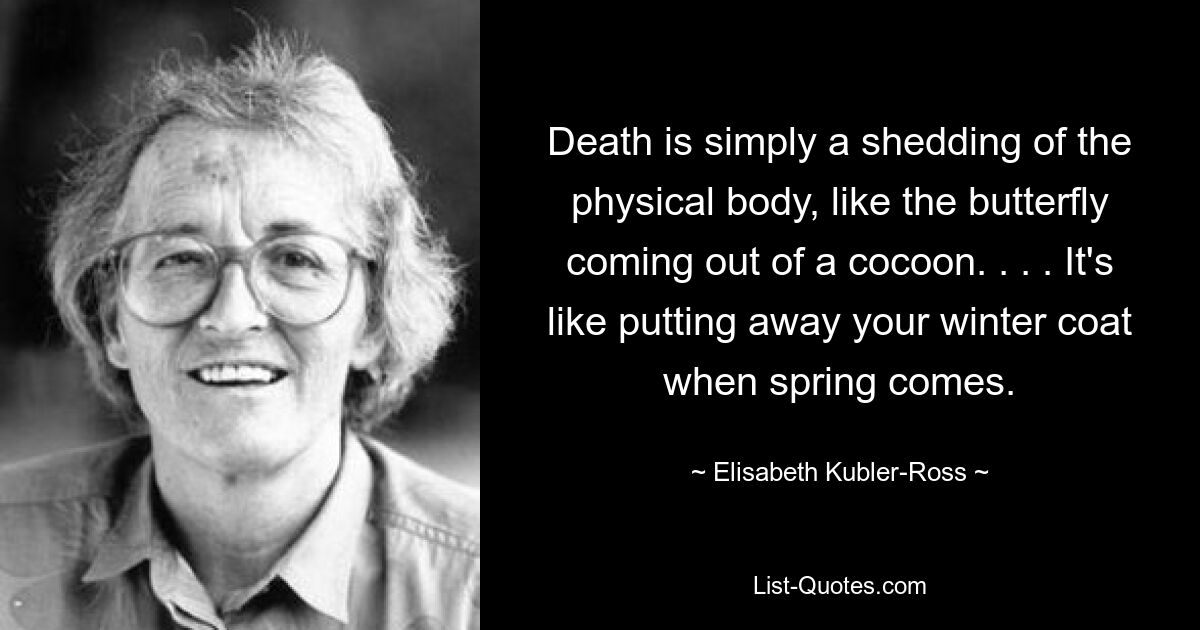 Death is simply a shedding of the physical body, like the butterfly coming out of a cocoon. . . . It's like putting away your winter coat when spring comes.

~ Elisabeth Kubler-Ross ~

List-Quotes.com